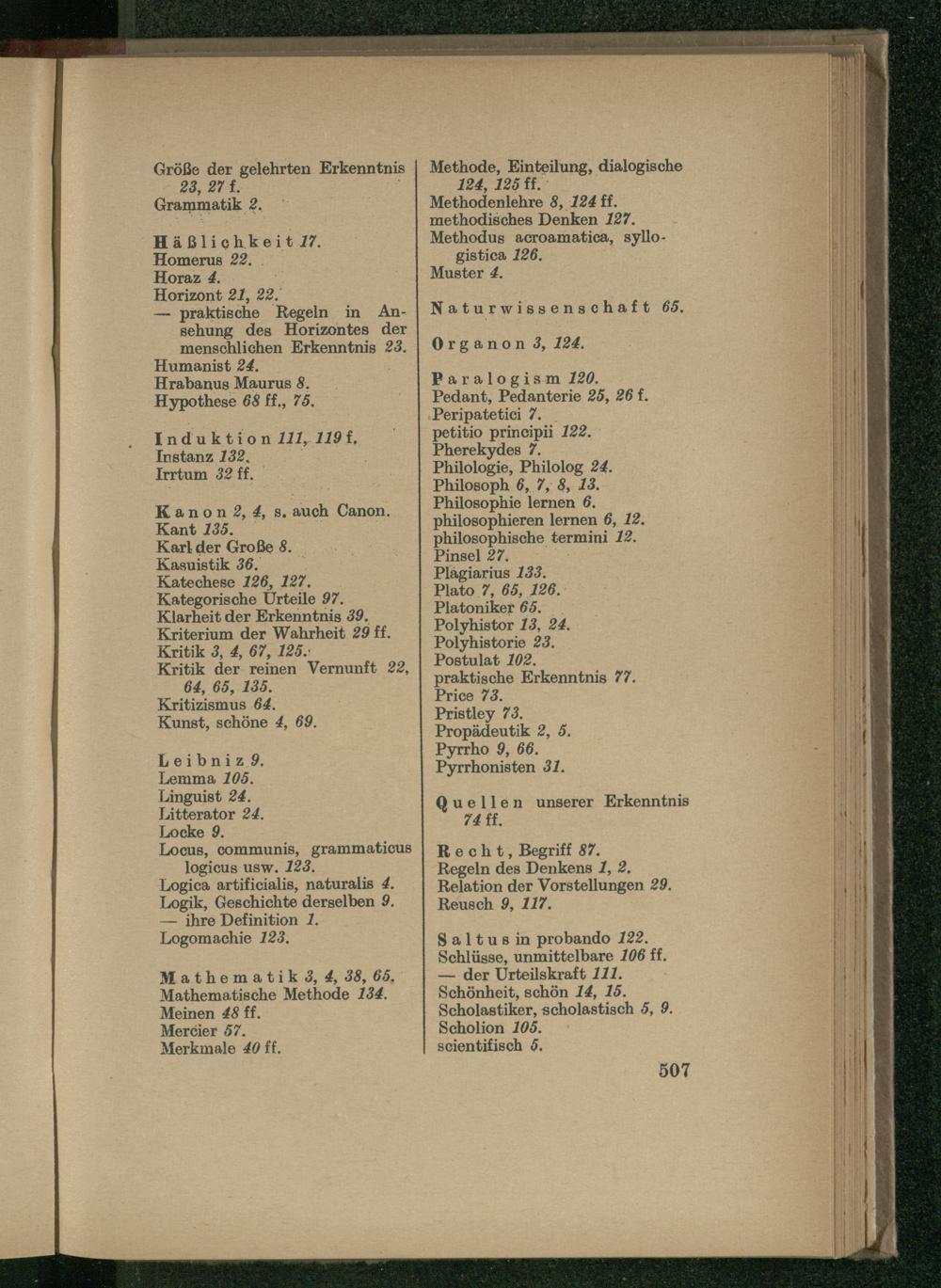 Größe der gelehrten Erkenntnis 23, 27 f.
Grammatik 2.

Häßlichkeit 17.
Homerus 22.
Horaz 4.
Horizont 21, 22.
— praktische Regeln in Ansehung des Horizontes der menschlichen Erkenntnis 23.
Humanist 24.
Hrabanus Maurus 8.
Hypothese 68 ff., 75.

Induktion 111, 119 f.
Instanz 132.
Irrtum 32 ff.

Kanon 2, 4, s. auch Canon.
Kant 135.
Karl der Große 8.
Kasuistik 36.
Katechese 126, 127.
Kategorische Urteile 97.
Klarheit der Erkenntnis 39.
Kriterium der Wahrheit 29 ff.
Kritik 3, 4, 67, 125.
Kritik der reinen Vernunft 22, 64, 65, 135.
Kritizismus 64.
Kunst, schöne 4, 69.

Leibniz 9.
Lemma 105.
Linguist 24.
Litterator 24.
Locke 9.
Locus, communis, grammaticus logicus usw. 123.
Logica artificialis, naturalis 4.
Logik, Geschichte derselben 9.
— ihre Definition 1.
Logomachie 123.

Mathematik 3, 4, 38, 65.
Mathematische Methode 134.
Meinen 48 ff.
Mercier 57.
Merkmale 40 ff.

Methode, Einteilung, dialogische 124, 125 ff.
Methodenlehre 8, 124 ff.
methodisches Denken 127.
Methodus acroamatica, syllogistica 126.
Muster 4.

Naturwissenschaft 65.

Organon 3, 124.

Paralogism 120.
Pedant, Pedanterie 25, 26 f.
Peripatetici 7.
petitio principii 122.
Pherekydes 7.
Philologie, Philolog 24.
Philosoph 6, 7, 8, 13.
Philosophie lernen 6.
philosophieren lernen 6, 12.
philosophische termini 12.
Pinsel 27.
Plagiarius 133.
Plato 7, 65, 126.
Platoniker 65.
Polyhistor 13, 24.
Polyhistorie 23.
Postulat 102.
praktische Erkenntnis 77.
Price 73.
Pristley 73.
Propädeutik 2, 5.
Pyrrho 9, 66.
Pyrrhonisten 31.

Quellen unserer Erkenntnis 74 ff.

Recht, Begriff 87.
Regeln des Denkens 1, 2.
Relation der Vorstellungen 29.
Reusch 9, 117.

Saltus in probando 122.
Schlüsse, unmittelbare 106 ff.
— der Urteilskraft 111.
Schönheit, schön 14, 15.
Scholastiker, scholastisch 5, 9.
Scholion 105.
scientifisch 5.

507